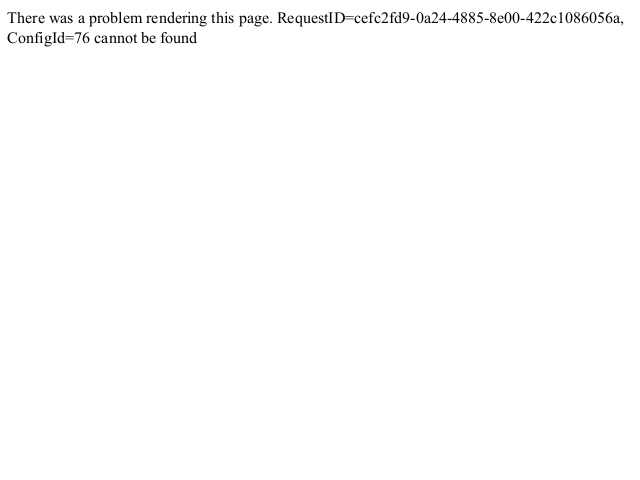 There was a problem rendering this page. RequestID=cefc2fd9-0a24-4885-8e00-422c1086056a, ConfigId=76 cannot be found